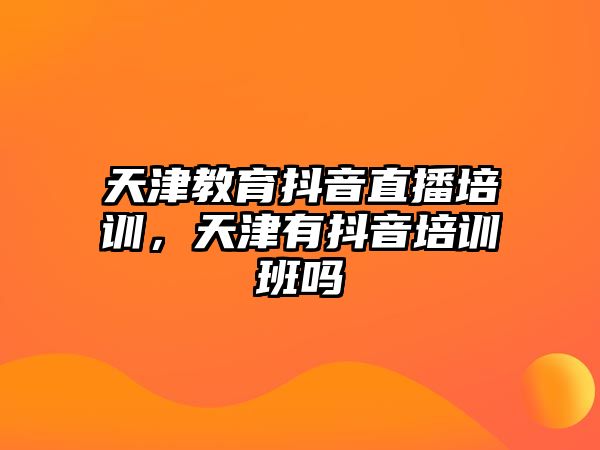 天津教育抖音直播培训，天津有抖音培训班吗